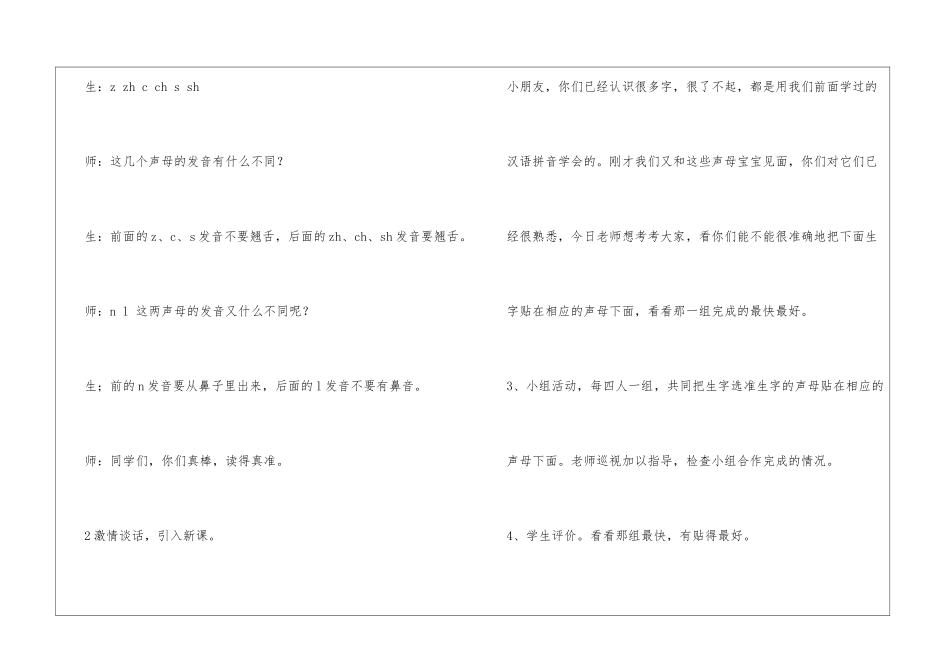 生：z zh c ch s sh

师：这几个声母的发音有什么不同？

生：前面的z、c、s发音不要翘舌，后面的zh、ch、sh发音要翘舌。

师：n l 这两声母的发音又什么不同呢？

生；前的n发音要从鼻子里出来，后面的l发音不要有鼻音。

师：同学们，你们真棒，读得真准。

2激情谈话，引入新课。

小朋友，你们已经认识很多字，很了不起，都是用我们前面学过的汉语拼音学会的。刚才我们又和这些声母宝宝见面，你们对它们已经很熟悉，今日老师想考考大家，看你们能不能很准确地把下面生字贴在相应的声母下面，看看那一组完成的最快最好。

3、小组活动，每四人一组，共同把生字选准生字的声母贴在相应的声母下面。老师巡视加以指导，检查小组合作完成的情况。

4、学生评价。看看那组最快，有贴得最好。